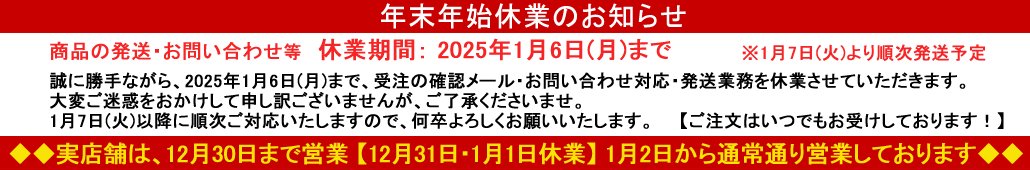 年末年始休業のお知らせ

商品の発送・お問い合わせ等 休業期間：2025年1月6日(月)まで ※1月7日(火)より順次発送予定

誠に勝手ながら、2025年1月6日(月)まで、受注の確認メール・お問い合わせ対応・発送業務を休業させていただきます。
大変ご迷惑をおかけして申し訳ございませんが、ご了承くださいませ。
1月7日(火)以降に順次ご対応いたしますので、何卒よろしくお願いいたします。 【ご注文はいつでもお受けしております！】

◆◆実店舗は、12月30日まで営業【12月31日・1月1日休業】1月2日から通常通り営業しております◆◆